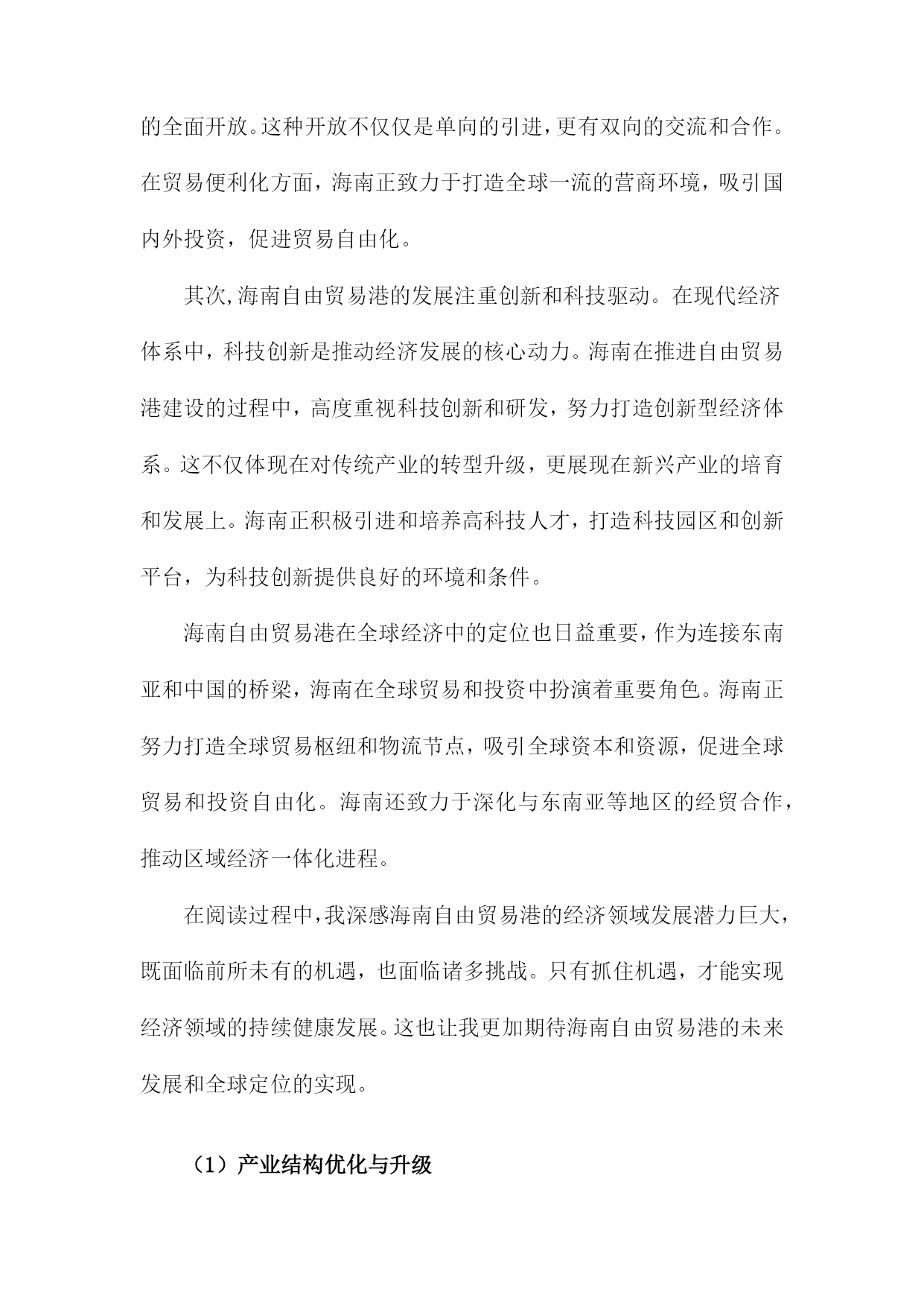 的全面开放。这种开放不仅仅是单向的引进，更有双向的交流和合作。在贸易便利化方面，海南正致力于打造全球一流的营商环境，吸引国内外投资，促进贸易自由化。

其次，海南自由贸易港的发展注重创新和科技驱动。在现代经济体系中，科技创新是推动经济发展的核心动力。海南在推进自由贸易港建设的过程中，高度重视科技创新和研发，努力打造创新型经济体系。这不仅体现在对传统产业的转型升级，更展现在新兴产业的培育和发展上。海南正积极引进和培养高科技人才，打造科技园区和创新平台，为科技创新提供良好的环境和条件。

海南自由贸易港在全球经济中的定位也日益重要，作为连接东南亚和中国的桥梁，海南在全球贸易和投资中扮演着重要角色。海南正努力打造全球贸易枢纽和物流节点，吸引全球资本和资源，促进全球贸易和投资自由化。海南还致力于深化与东南亚等地区的经贸合作，推动区域经济一体化进程。

在阅读过程中，我深感海南自由贸易港的经济领域发展潜力巨大，既面临前所未有的机遇，也面临诸多挑战。只有抓住机遇，才能实现经济领域的持续健康发展。这也让我更加期待海南自由贸易港的未来发展和全球定位的实现。

（1）产业结构优化与升级